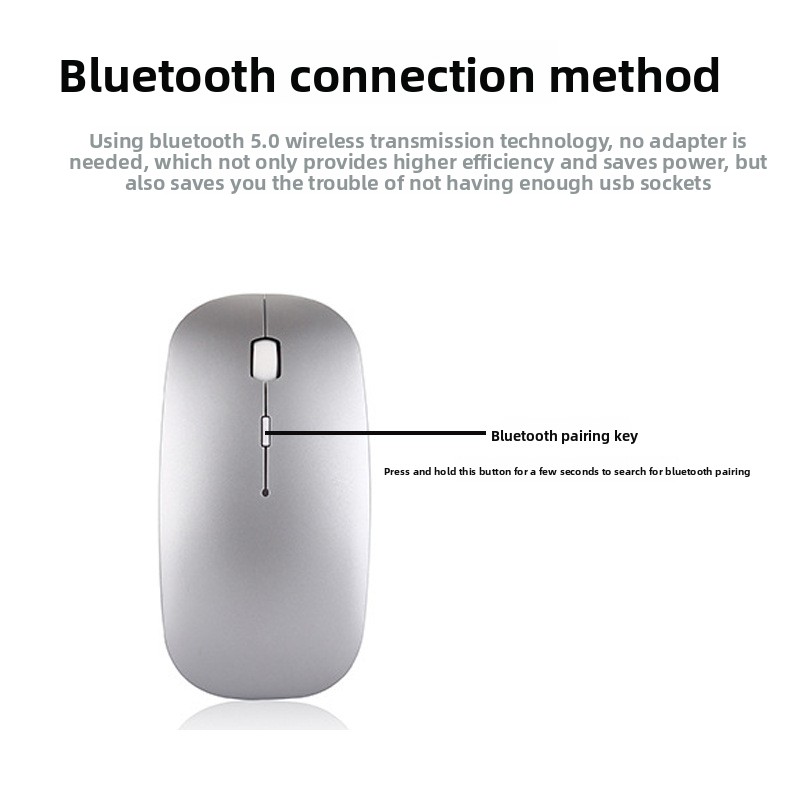 Bluetooth connection method

Using bluetooth 5.0 wireless transmission technology, no adapter is needed, which not only provides higher efficiency and saves power, but also saves you the trouble of not having enough usb sockets

Bluetooth pairing key

Press and hold this button for a few seconds to search for bluetooth pairing